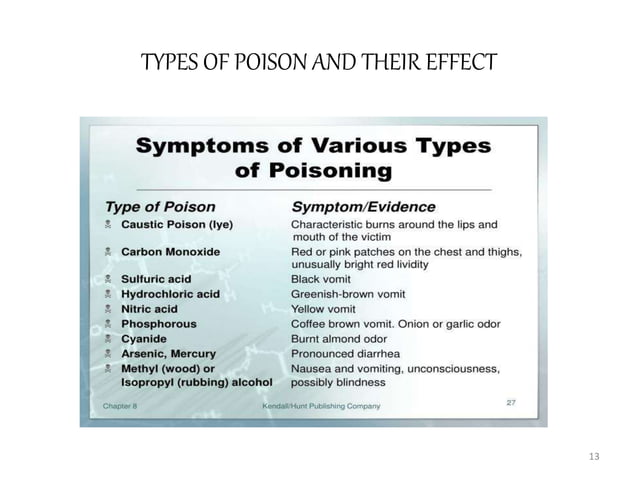 TYPES OF POISON AND THEIR EFFECT

Symptoms of Various Types of Poisoning

| Type of Poison | Symptom/Evidence |
|---|---|
| Caustic Poison (lye) | Characteristic burns around the lips and mouth of the victim |
| Carbon Monoxide | Red or pink patches on the chest and thighs, unusually bright red lividity |
| Sulfuric acid | Black vomit |
| Hydrochloric acid | Greenish-brown vomit |
| Nitric acid | Yellow vomit |
| Phosphorous | Coffee brown vomit. Onion or garlic odor |
| Cyanide | Burnt almond odor |
| Arsenic, Mercury | Pronounced diarrhea |
| Methyl (wood) or Isopropyl (rubbing) alcohol | Nausea and vomiting, unconsciousness, possibly blindness |

Chapter 8 Kendall/Hunt Publishing Company 27

13